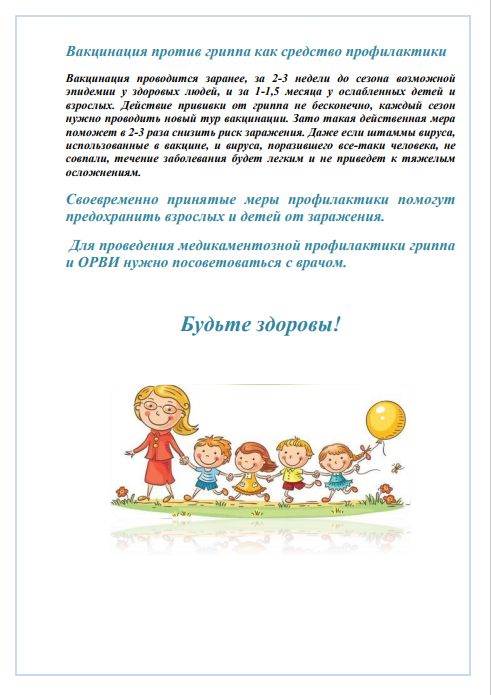 Вакцинация против гриппа как средство профилактики

Вакцинация проводится заранее, за 2-3 недели до сезона возможной эпидемии у здоровых людей, и за 1-1,5 месяца у ослабленных детей и взрослых. Действие прививки от гриппа не бесконечно, каждый сезон нужно проводить новый тур вакцинации. Зато такая действенная мера поможет в 2-3 раза снизить риск заражения. Даже если штаммы вируса, использованные в вакцине, и вируса, поразившего все-таки человека, не совпали, течение заболевания будет легким и не приведет к тяжелым осложнениям.

Своевременно принятые меры профилактики помогут предохранить взрослых и детей от заражения.

Для проведения медикаментозной профилактики гриппа и ОРВИ нужно посоветоваться с врачом.

Будьте здоровы!